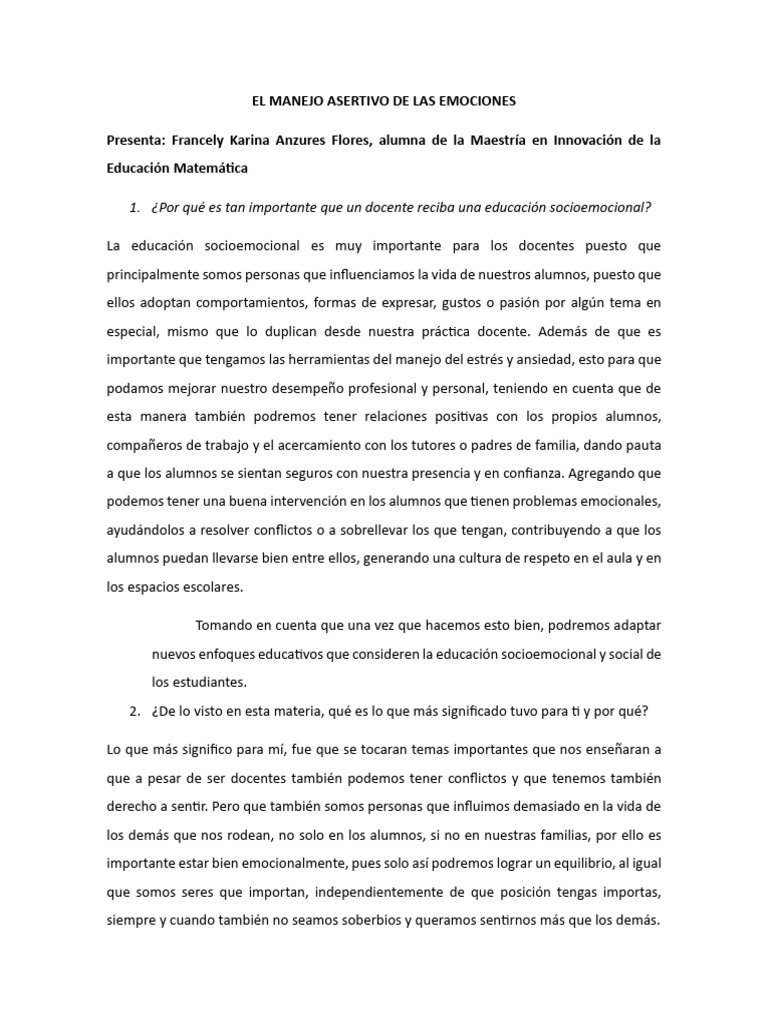 EL MANEJO ASERTIVO DE LAS EMOCIONES

Presenta: Francely Karina Anzures Flores, alumna de la Maestría en Innovación de la Educación Matemática

1. ¿Por qué es tan importante que un docente reciba una educación socioemocional?

La educación socioemocional es muy importante para los docentes puesto que principalmente somos personas que influenciamos la vida de nuestros alumnos, puesto que ellos adoptan comportamientos, formas de expresar, gustos o pasión por algún tema en especial, mismo que lo duplican desde nuestra práctica docente. Además de que es importante que tengamos las herramientas del manejo del estrés y ansiedad, esto para que podamos mejorar nuestro desempeño profesional y personal, teniendo en cuenta que de esta manera también podremos tener relaciones positivas con los propios alumnos, compañeros de trabajo y el acercamiento con los tutores o padres de familia, dando pauta a que los alumnos se sientan seguros con nuestra presencia y en confianza. Agregando que podemos tener una buena intervención en los alumnos que tienen problemas emocionales, ayudándolos a resolver conflictos o a sobrellevar los que tengan, contribuyendo a que los alumnos puedan llevarse bien entre ellos, generando una cultura de respeto en el aula y en los espacios escolares.

Tomando en cuenta que una vez que hacemos esto bien, podremos adaptar nuevos enfoques educativos que consideren la educación socioemocional y social de los estudiantes.

2. ¿De lo visto en esta materia, qué es lo que más significado tuvo para ti y por qué?

Lo que más significo para mí, fue que se tocaran temas importantes que nos enseñaran a que a pesar de ser docentes también podemos tener conflictos y que tenemos también derecho a sentir. Pero que también somos personas que influimos demasiado en la vida de los demás que nos rodean, no solo en los alumnos, si no en nuestras familias, por ello es importante estar bien emocionalmente, pues solo así podremos lograr un equilibrio, al igual que somos seres que importan, independientemente de que posición tengas importas, siempre y cuando también no seamos soberbios y queramos sentirnos más que los demás.